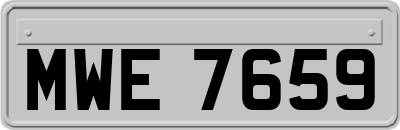 MWE 7659